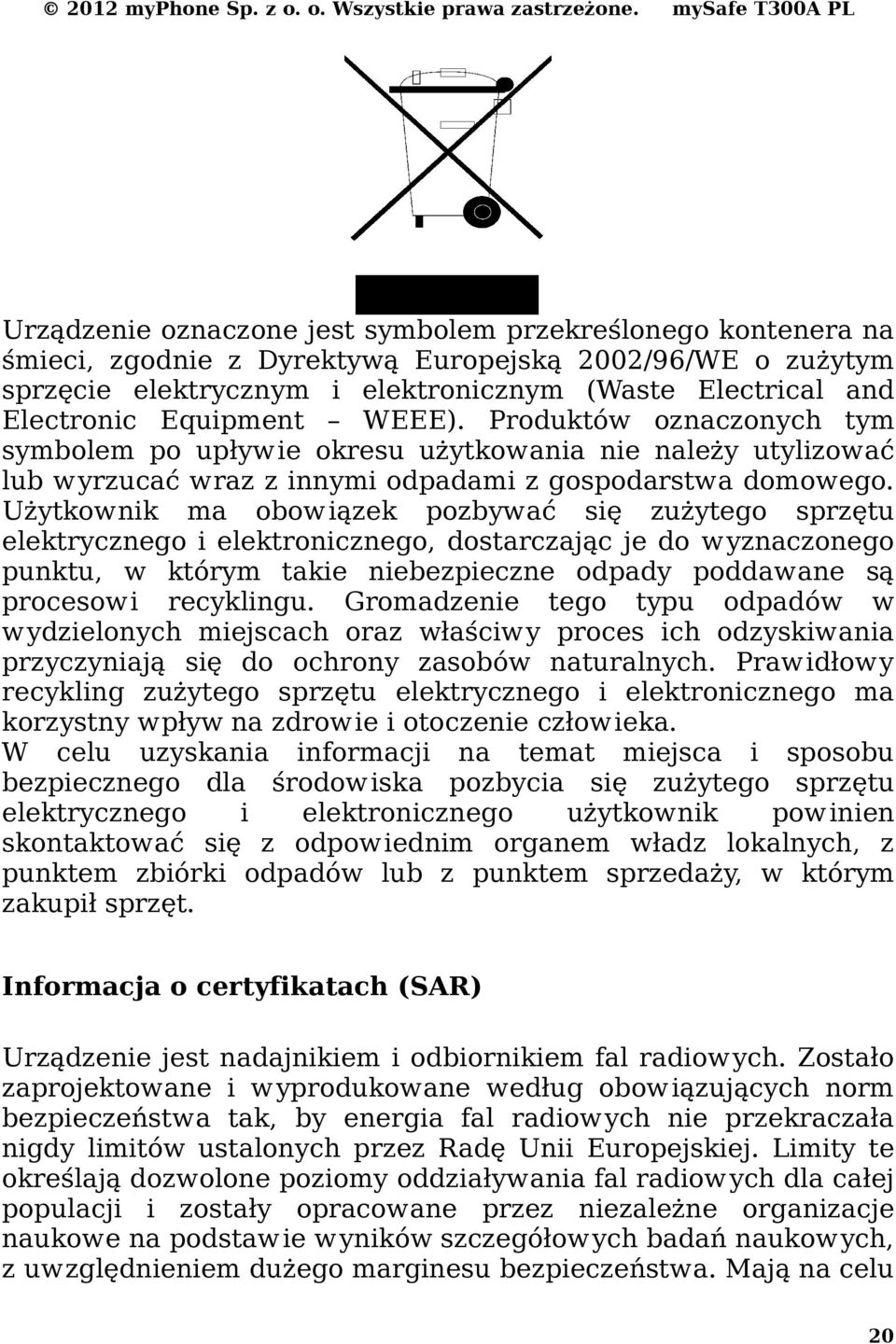 © 2012 myPhone Sp. z o. o. Wszystkie prawa zastrzeżone. mySafe T300A PL

Urządzenie oznaczone jest symbolem przekreślonego kontenera na śmieci, zgodnie z Dyrektywą Europejską 2002/96/WE o zużytym sprzęcie elektrycznym i elektronicznym (Waste Electrical and Electronic Equipment – WEEE). Produktów oznaczonych tym symbolem po upływie okresu użytkowania nie należy utylizować lub wyrzucać wraz z innymi odpadami z gospodarstwa domowego. Użytkownik ma obowiązek pozbywać się zużytego sprzętu elektrycznego i elektronicznego, dostarczając je do wyznaczonego punktu, w którym takie niebezpieczne odpady poddawane są procesowi recyklingu. Gromadzenie tego typu odpadów w wydzielonych miejscach oraz właściwy proces ich odzyskiwania przyczyniają się do ochrony zasobów naturalnych. Prawidłowy recykling zużytego sprzętu elektrycznego i elektronicznego ma korzystny wpływ na zdrowie i otoczenie człowieka.
W celu uzyskania informacji na temat miejsca i sposobu bezpiecznego dla środowiska pozbycia się zużytego sprzętu elektrycznego i elektronicznego użytkownik powinien skontaktować się z odpowiednim organem władz lokalnych, z punktem zbiórki odpadów lub z punktem sprzedaży, w którym zakupił sprzęt.

Informacja o certyfikatach (SAR)

Urządzenie jest nadajnikiem i odbiornikiem fal radiowych. Zostało zaprojektowane i wyprodukowane według obowiązujących norm bezpieczeństwa tak, by energia fal radiowych nie przekraczała nigdy limitów ustalonych przez Radę Unii Europejskiej. Limity te określają dozwolone poziomy oddziaływania fal radiowych dla całej populacji i zostały opracowane przez niezależne organizacje naukowe na podstawie wyników szczegółowych badań naukowych, z uwzględnieniem dużego marginesu bezpieczeństwa. Mają na celu

20